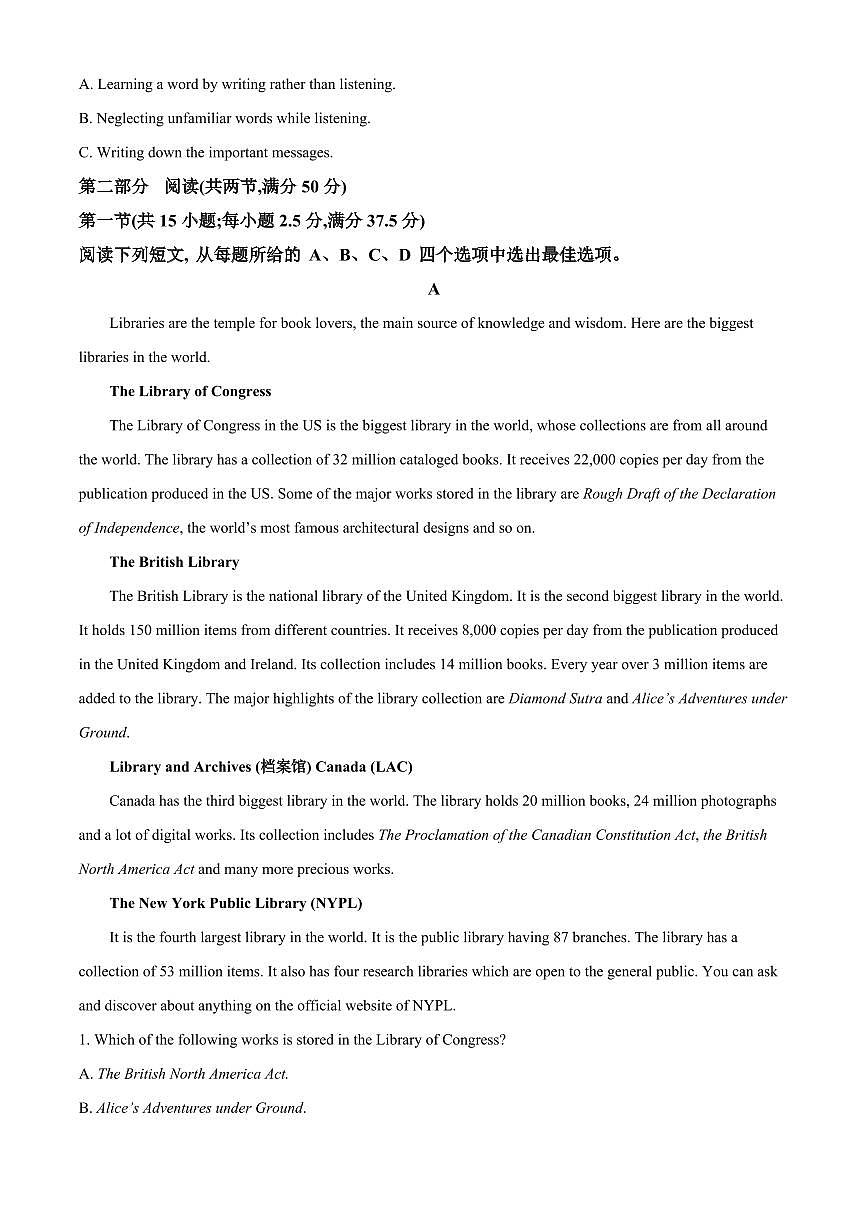 A. Learning a word by writing rather than listening.

B. Neglecting unfamiliar words while listening.

C. Writing down the important messages.

第二部分 阅读(共两节,满分50分)

第一节(共15小题;每小题2.5分,满分37.5分)

阅读下列短文,从每题所给的A、B、C、D四个选项中选出最佳选项。

A

Libraries are the temple for book lovers, the main source of knowledge and wisdom. Here are the biggest libraries in the world.

The Library of Congress

The Library of Congress in the US is the biggest library in the world, whose collections are from all around the world. The library has a collection of 32 million cataloged books. It receives 22,000 copies per day from the publication produced in the US. Some of the major works stored in the library are Rough Draft of the Declaration of Independence, the world's most famous architectural designs and so on.

The British Library

The British Library is the national library of the United Kingdom. It is the second biggest library in the world. It holds 150 million items from different countries. It receives 8,000 copies per day from the publication produced in the United Kingdom and Ireland. Its collection includes 14 million books. Every year over 3 million items are added to the library. The major highlights of the library collection are Diamond Sutra and Alice's Adventures under Ground.

Library and Archives (档案馆) Canada (LAC)

Canada has the third biggest library in the world. The library holds 20 million books, 24 million photographs and a lot of digital works. Its collection includes The Proclamation of the Canadian Constitution Act, the British North America Act and many more precious works.

The New York Public Library (NYPL)

It is the fourth largest library in the world. It is the public library having 87 branches. The library has a collection of 53 million items. It also has four research libraries which are open to the general public. You can ask and discover about anything on the official website of NYPL.

1. Which of the following works is stored in the Library of Congress?

A. The British North America Act.

B. Alice's Adventures under Ground.